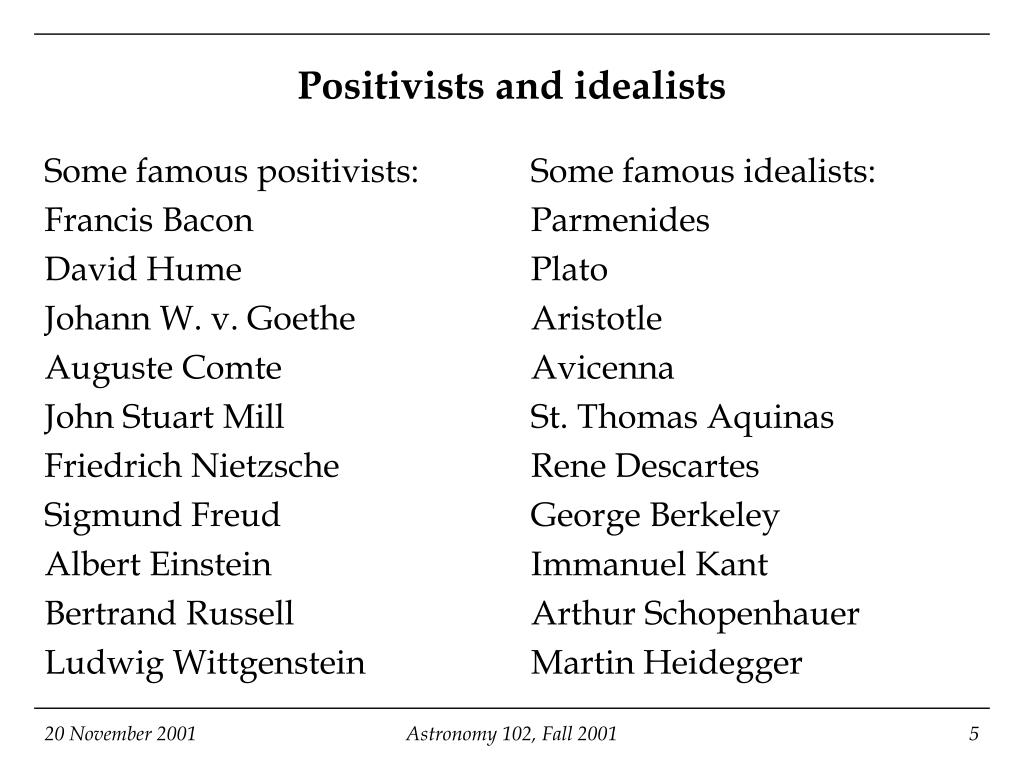 Positivists and idealists

Some famous positivists:
Francis Bacon
David Hume
Johann W. v. Goethe
Auguste Comte
John Stuart Mill
Friedrich Nietzsche
Sigmund Freud
Albert Einstein
Bertrand Russell
Ludwig Wittgenstein

Some famous idealists:
Parmenides
Plato
Aristotle
Avicenna
St. Thomas Aquinas
Rene Descartes
George Berkeley
Immanuel Kant
Arthur Schopenhauer
Martin Heidegger

20 November 2001
Astronomy 102, Fall 2001
5